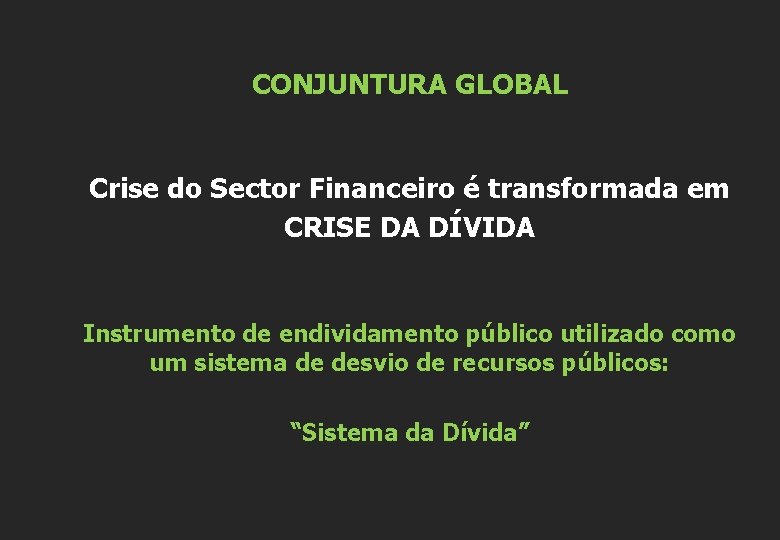 CONJUNTURA GLOBAL

Crise do Sector Financeiro é transformada em CRISE DA DÍVIDA

Instrumento de endividamento público utilizado como um sistema de desvio de recursos públicos:

“Sistema da Dívida”